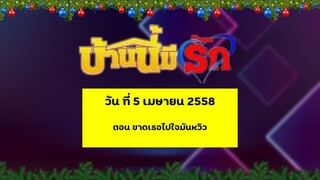 บ้านนี้มีรัก

วัน ที่ 5 เมษายน 2558

ตอน ขาดเธอไปใจมันหวิว